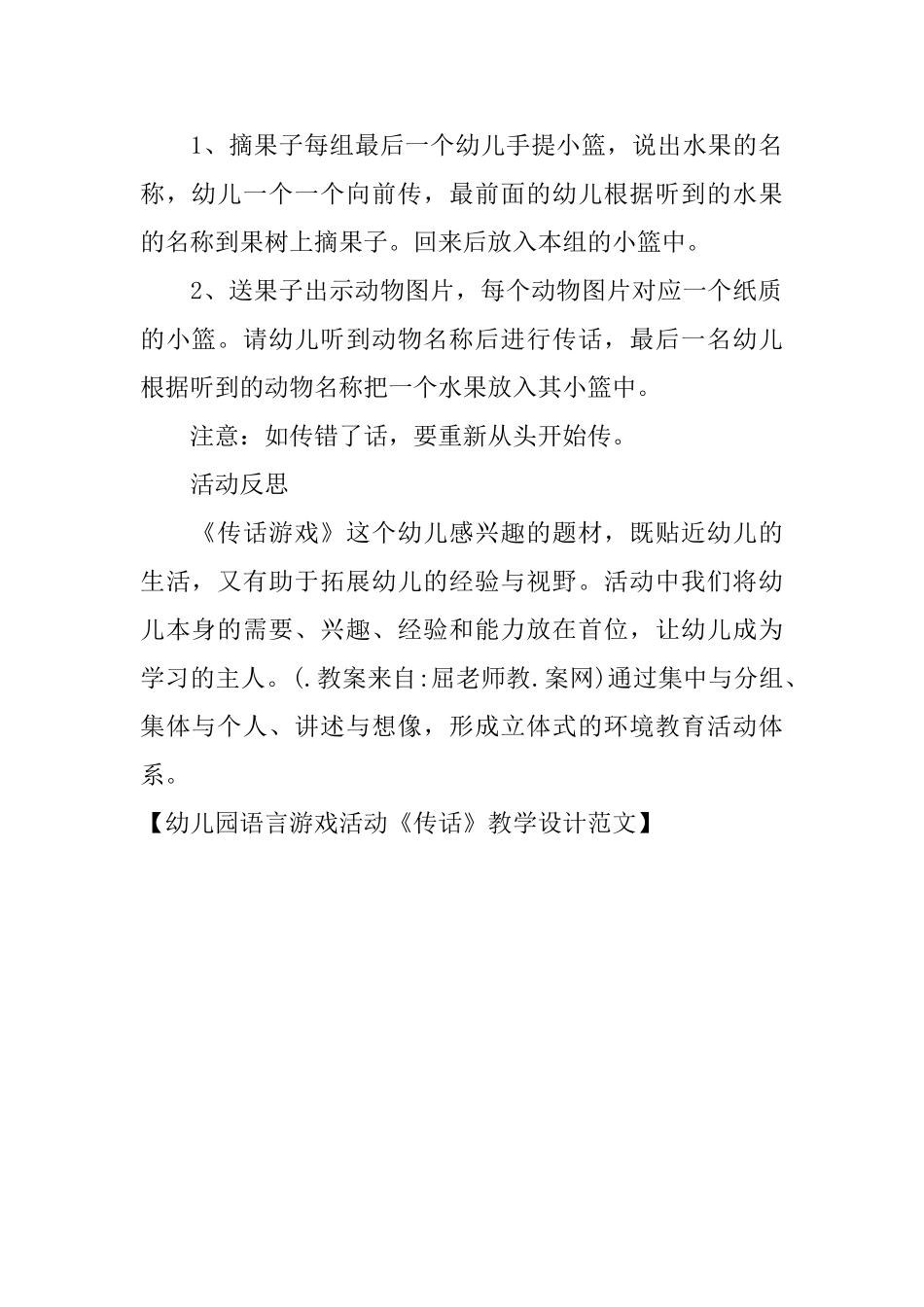 1、摘果子每组最后一个幼儿手提小篮，说出水果的名称，幼儿一个一个向前传，最前面的幼儿根据听到的水果的名称到果树上摘果子。回来后放入本组的小篮中。

2、送果子出示动物图片，每个动物图片对应一个纸质的小篮。请幼儿听到动物名称后进行传话，最后一名幼儿根据听到的动物名称把一个水果放入其小篮中。

注意：如传错了话，要重新从头开始传。

活动反思

《传话游戏》这个幼儿感兴趣的题材，既贴近幼儿的生活，又有助于拓展幼儿的经验与视野。活动中我们将幼儿本身的需要、兴趣、经验和能力放在首位，让幼儿成为学习的主人。(.教案来自:屈老师教.案网)通过集中与分组、集体与个人、讲述与想像，形成立体式的环境教育活动体系。

【幼儿园语言游戏活动《传话》教学设计范文】